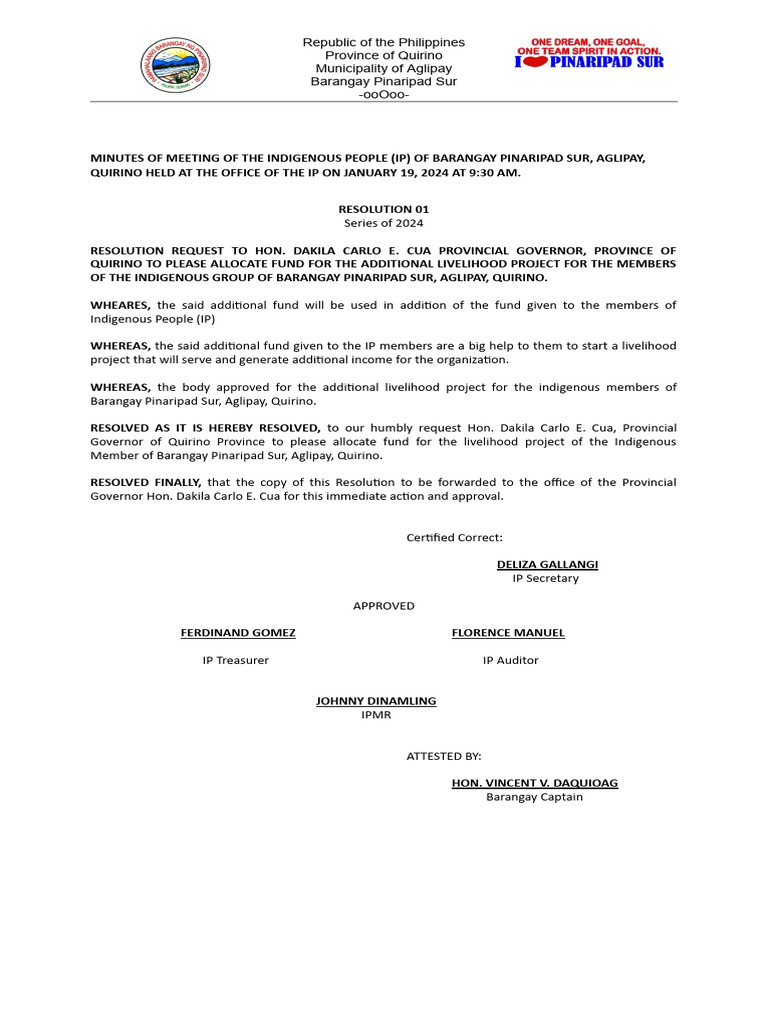 Republic of the Philippines
Province of Quirino
Municipality of Aglipay
Barangay Pinaripad Sur
-ooOoo-

ONE DREAM, ONE GOAL,
ONE TEAM SPIRIT IN ACTION.
I PINARIPAD SUR

MINUTES OF MEETING OF THE INDIGENOUS PEOPLE (IP) OF BARANGAY PINARIPAD SUR, AGLIPAY, QUIRINO HELD AT THE OFFICE OF THE IP ON JANUARY 19, 2024 AT 9:30 AM.

RESOLUTION 01
Series of 2024

RESOLUTION REQUEST TO HON. DAKILA CARLO E. CUA PROVINCIAL GOVERNOR, PROVINCE OF QUIRINO TO PLEASE ALLOCATE FUND FOR THE ADDITIONAL LIVELIHOOD PROJECT FOR THE MEMBERS OF THE INDIGENOUS GROUP OF BARANGAY PINARIPAD SUR, AGLIPAY, QUIRINO.

WHEARES, the said additional fund will be used in addition of the fund given to the members of Indigenous People (IP)

WHEREAS, the said additional fund given to the IP members are a big help to them to start a livelihood project that will serve and generate additional income for the organization.

WHEREAS, the body approved for the additional livelihood project for the indigenous members of Barangay Pinaripad Sur, Aglipay, Quirino.

RESOLVED AS IT IS HEREBY RESOLVED, to our humbly request Hon. Dakila Carlo E. Cua, Provincial Governor of Quirino Province to please allocate fund for the livelihood project of the Indigenous Member of Barangay Pinaripad Sur, Aglipay, Quirino.

RESOLVED FINALLY, that the copy of this Resolution to be forwarded to the office of the Provincial Governor Hon. Dakila Carlo E. Cua for this immediate action and approval.

Certified Correct:

DELIZA GALLANGI
IP Secretary

APPROVED

FERDINAND GOMEZ
IP Treasurer

FLORENCE MANUEL
IP Auditor

JOHNNY DINAMLING
IPMR

ATTESTED BY:

HON. VINCENT V. DAQUIOAG
Barangay Captain